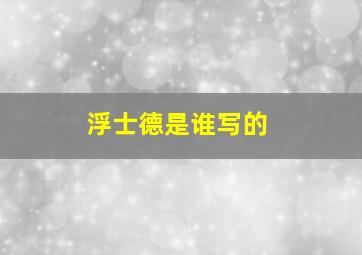 浮士德是谁写的